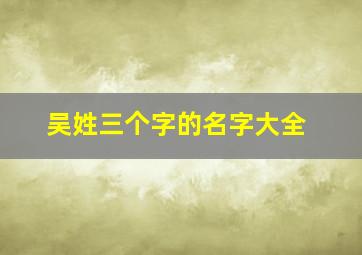 吴姓三个字的名字大全